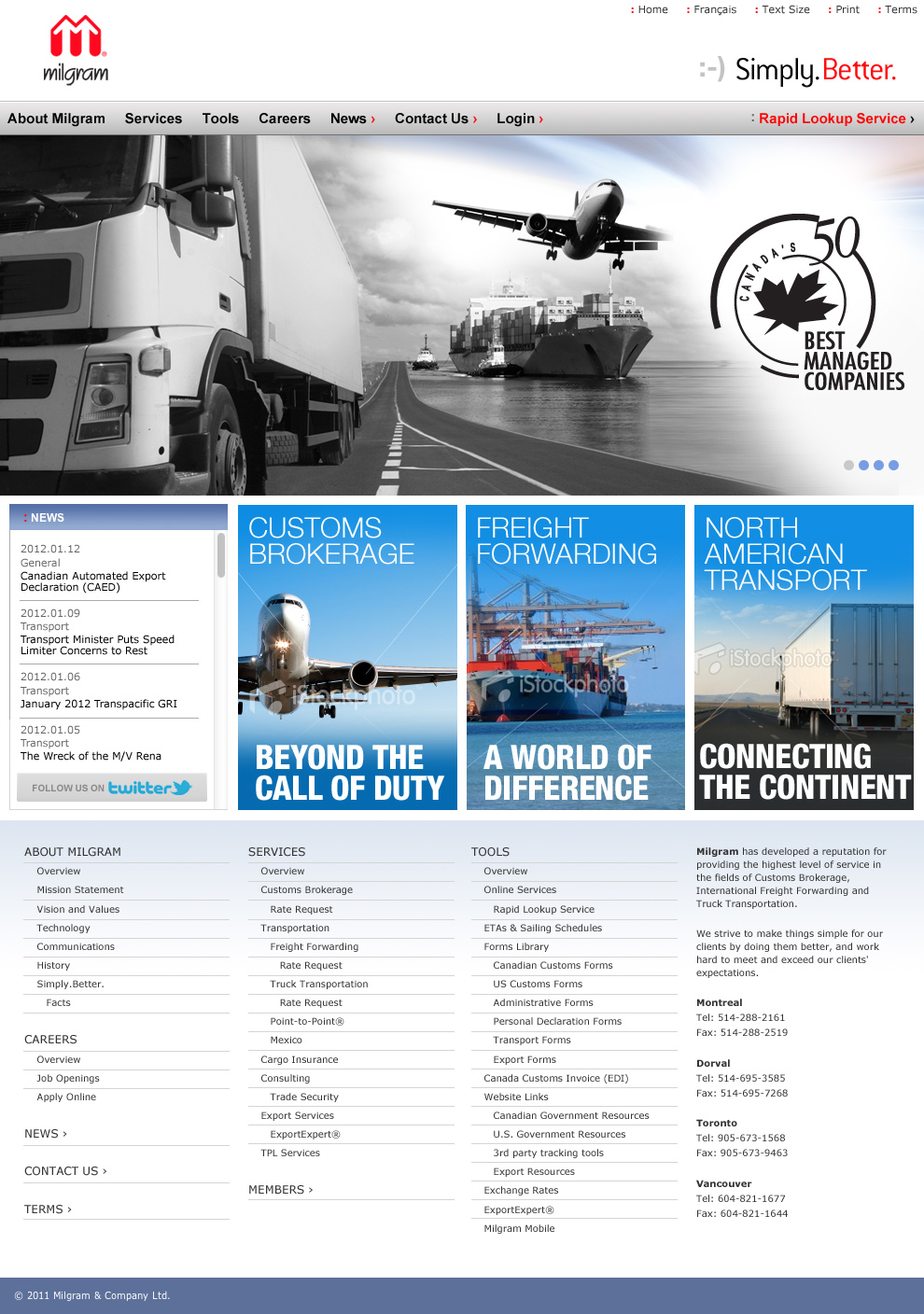 : Home : Français : Text Size : Print : Terms

milgram

:-) Simply. Better.

About Milgram Services Tools Careers News › Contact Us › Login ›

: Rapid Lookup Service ›

CANADA'S 50 BEST MANAGED COMPANIES

: NEWS

2012.01.12
General
Canadian Automated Export Declaration (CAED)

2012.01.09
Transport
Transport Minister Puts Speed Limiter Concerns to Rest

2012.01.06
Transport
January 2012 Transpacific GRI

2012.01.05
Transport
The Wreck of the M/V Rena

FOLLOW US ON twitter

CUSTOMS BROKERAGE

iStockphoto

BEYOND THE CALL OF DUTY

FREIGHT FORWARDING

iStockphoto

A WORLD OF DIFFERENCE

NORTH AMERICAN TRANSPORT

iStockphoto

CONNECTING THE CONTINENT

ABOUT MILGRAM
Overview
Mission Statement
Vision and Values
Technology
Communications
History
Simply.Better.
Facts

CAREERS
Overview
Job Openings
Apply Online

NEWS ›

CONTACT US ›

TERMS ›

SERVICES
Overview
Customs Brokerage
Rate Request
Transportation
Freight Forwarding
Rate Request
Truck Transportation
Rate Request
Point-to-Point®
Mexico
Cargo Insurance
Consulting
Trade Security
Export Services
ExportExpert®
TPL Services

MEMBERS ›

TOOLS
Overview
Online Services
Rapid Lookup Service
ETAs & Sailing Schedules
Forms Library
Canadian Customs Forms
US Customs Forms
Administrative Forms
Personal Declaration Forms
Transport Forms
Export Forms
Canada Customs Invoice (EDI)
Website Links
Canadian Government Resources
U.S. Government Resources
3rd party tracking tools
Export Resources
Exchange Rates
ExportExpert®
Milgram Mobile

Milgram has developed a reputation for providing the highest level of service in the fields of Customs Brokerage, International Freight Forwarding and Truck Transportation.

We strive to make things simple for our clients by doing them better, and work hard to meet and exceed our clients' expectations.

Montreal
Tel: 514-288-2161
Fax: 514-288-2519

Dorval
Tel: 514-695-3585
Fax: 514-695-7268

Toronto
Tel: 905-673-1568
Fax: 905-673-9463

Vancouver
Tel: 604-821-1677
Fax: 604-821-1644

© 2011 Milgram & Company Ltd.